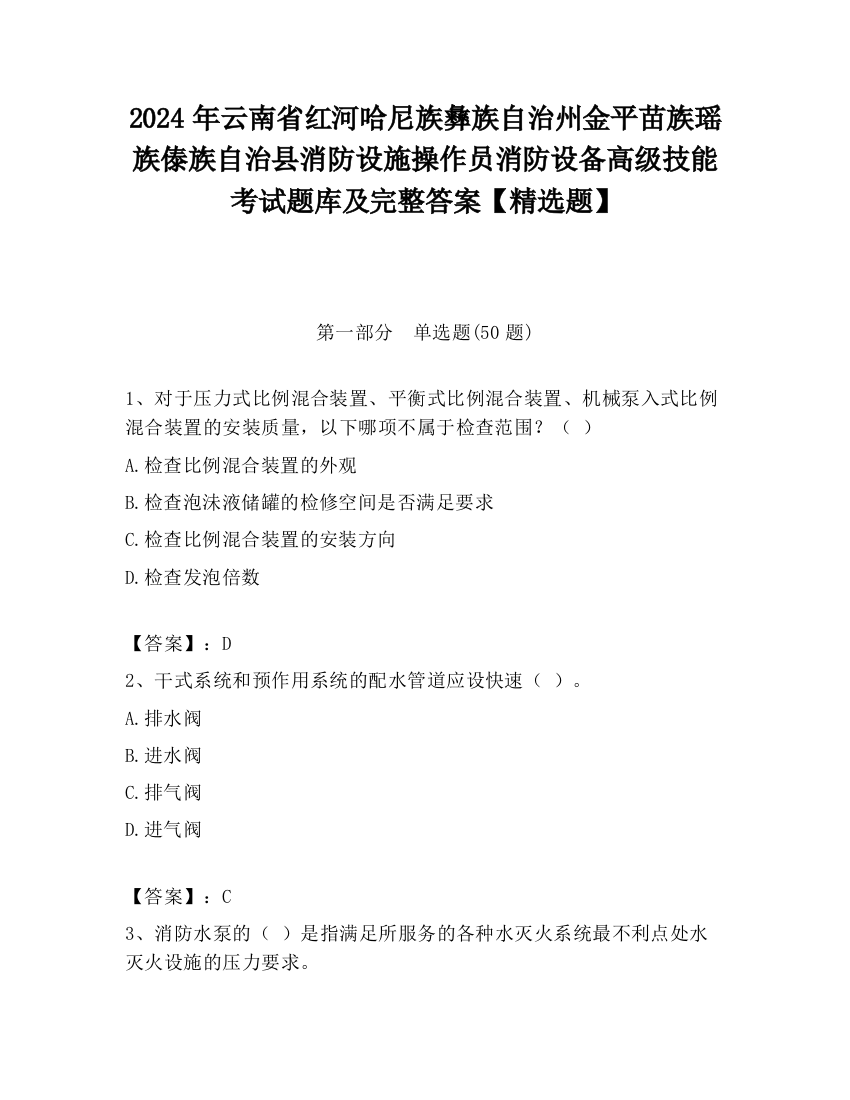 2024 年云南省红河哈尼族彝族自治州金平苗族瑶族傣族自治县消防设施操作员消防设备高级技能考试题库及完整答案【精选题】

第一部分　单选题(50 题)

1、对于压力式比例混合装置、平衡式比例混合装置、机械泵入式比例混合装置的安装质量，以下哪项不属于检查范围？（ ）

A.检查比例混合装置的外观

B.检查泡沫液储罐的检修空间是否满足要求

C.检查比例混合装置的安装方向

D.检查发泡倍数

【答案】：D

2、干式系统和预作用系统的配水管道应设快速（ ）。

A.排水阀

B.进水阀

C.排气阀

D.进气阀

【答案】：C

3、消防水泵的（ ）是指满足所服务的各种水灭火系统最不利点处水灭火设施的压力要求。